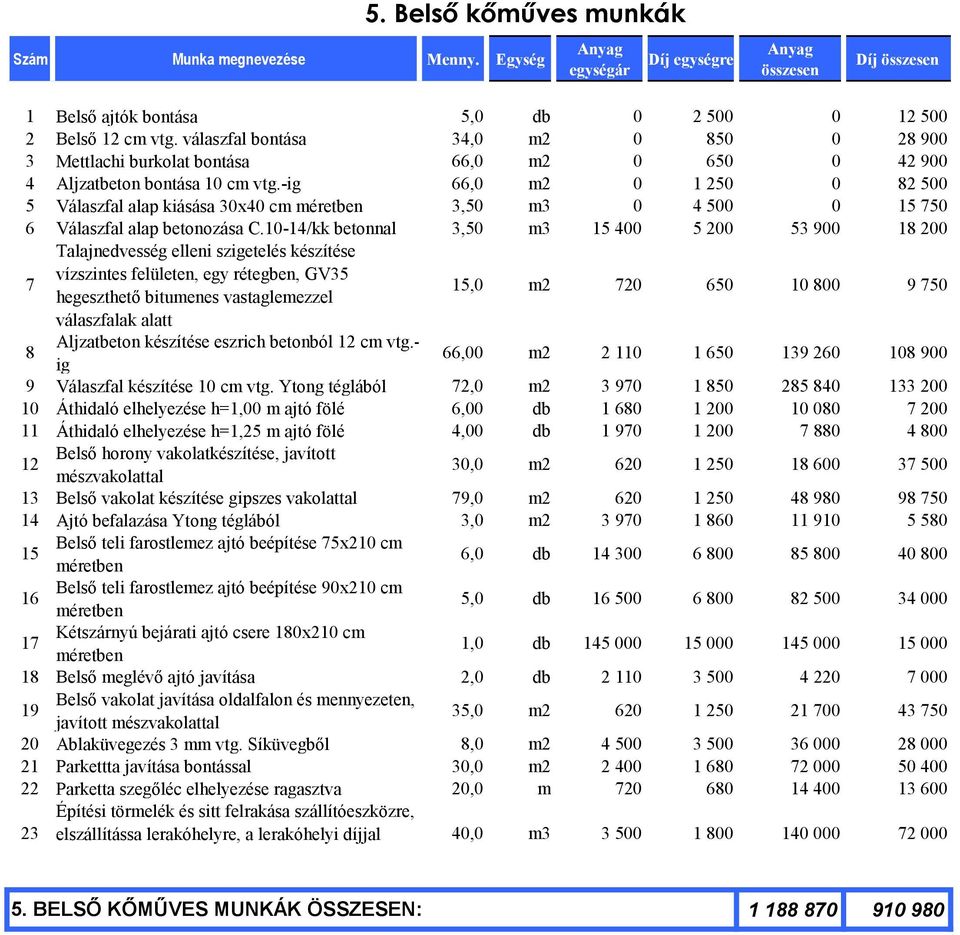 5. Belső kőműves munkák

| Szám | Munka megnevezése | Menny. | Egység | Anyag egységár | Díj egységre | Anyag összesen | Díj összesen |
|---|---|---|---|---|---|---|---|
| 1 | Belső ajtók bontása | 5,0 | db | 0 | 2 500 | 0 | 12 500 |
| 2 | Belső 12 cm vtg. válaszfal bontása | 34,0 | m2 | 0 | 850 | 0 | 28 900 |
| 3 | Mettlachi burkolat bontása | 66,0 | m2 | 0 | 650 | 0 | 42 900 |
| 4 | Aljzatbeton bontása 10 cm vtg.-ig | 66,0 | m2 | 0 | 1 250 | 0 | 82 500 |
| 5 | Válaszfal alap kiásása 30x40 cm méretben | 3,50 | m3 | 0 | 4 500 | 0 | 15 750 |
| 6 | Válaszfal alap betonozása C.10-14/kk betonnal | 3,50 | m3 | 15 400 | 5 200 | 53 900 | 18 200 |
| 7 | Talajnedvesség elleni szigetelés készítése vízszintes felületen, egy rétegben, GV35 hegeszthető bitumenes vastaglemezzel válaszfalak alatt | 15,0 | m2 | 720 | 650 | 10 800 | 9 750 |
| 8 | Aljzatbeton készítése eszrich betonból 12 cm vtg.-ig | 66,00 | m2 | 2 110 | 1 650 | 139 260 | 108 900 |
| 9 | Válaszfal készítése 10 cm vtg. Ytong téglából | 72,0 | m2 | 3 970 | 1 850 | 285 840 | 133 200 |
| 10 | Áthidaló elhelyezése h=1,00 m ajtó fölé | 6,00 | db | 1 680 | 1 200 | 10 080 | 7 200 |
| 11 | Áthidaló elhelyezése h=1,25 m ajtó fölé | 4,00 | db | 1 970 | 1 200 | 7 880 | 4 800 |
| 12 | Belső horony vakolatkészítése, javított mészvakolattal | 30,0 | m2 | 620 | 1 250 | 18 600 | 37 500 |
| 13 | Belső vakolat készítése gipszes vakolattal | 79,0 | m2 | 620 | 1 250 | 48 980 | 98 750 |
| 14 | Ajtó befalazása Ytong téglából | 3,0 | m2 | 3 970 | 1 860 | 11 910 | 5 580 |
| 15 | Belső teli farostlemez ajtó beépítése 75x210 cm méretben | 6,0 | db | 14 300 | 6 800 | 85 800 | 40 800 |
| 16 | Belső teli farostlemez ajtó beépítése 90x210 cm méretben | 5,0 | db | 16 500 | 6 800 | 82 500 | 34 000 |
| 17 | Kétszárnyú bejárati ajtó csere 180x210 cm méretben | 1,0 | db | 145 000 | 15 000 | 145 000 | 15 000 |
| 18 | Belső meglévő ajtó javítása | 2,0 | db | 2 110 | 3 500 | 4 220 | 7 000 |
| 19 | Belső vakolat javítása oldalfalon és mennyezeten, javított mészvakolattal | 35,0 | m2 | 620 | 1 250 | 21 700 | 43 750 |
| 20 | Ablaküvegezés 3 mm vtg. Síküvegből | 8,0 | m2 | 4 500 | 3 500 | 36 000 | 28 000 |
| 21 | Parkettta javítása bontással | 30,0 | m2 | 2 400 | 1 680 | 72 000 | 50 400 |
| 22 | Parketta szegőléc elhelyezése ragasztva | 20,0 | m | 720 | 680 | 14 400 | 13 600 |
| 23 | Építési törmelék és sitt felrakása szállítóeszközre, elszállítássa lerakóhelyre, a lerakóhelyi díjjal | 40,0 | m3 | 3 500 | 1 800 | 140 000 | 72 000 |

5. BELSŐ KŐMŰVES MUNKÁK ÖSSZESEN: 1 188 870 910 980